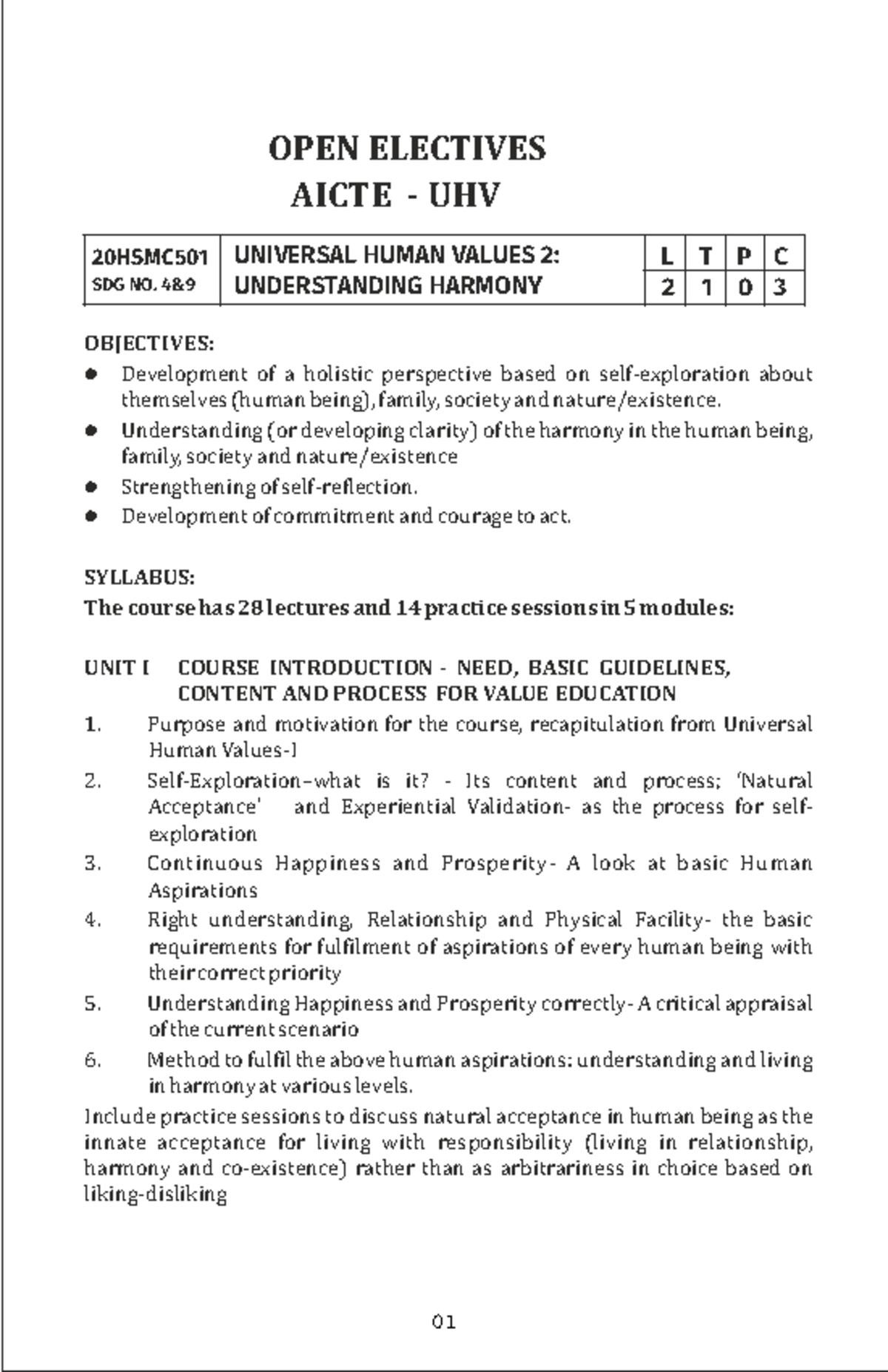 OPEN ELECTIVES
AICTE - UHV

| 20HSMC501 SDG NO. 4&9 | UNIVERSAL HUMAN VALUES 2: UNDERSTANDING HARMONY | L | T | P | C |
|---|---|---|---|---|---|
| | | 2 | 1 | 0 | 3 |

OBJECTIVES:
● Development of a holistic perspective based on self-exploration about themselves (human being), family, society and nature/existence.
● Understanding (or developing clarity) of the harmony in the human being, family, society and nature/existence
● Strengthening of self-reflection.
● Development of commitment and courage to act.

SYLLABUS:
The course has 28 lectures and 14 practice sessions in 5 modules:

UNIT I COURSE INTRODUCTION - NEED, BASIC GUIDELINES, CONTENT AND PROCESS FOR VALUE EDUCATION
1. Purpose and motivation for the course, recapitulation from Universal Human Values-I
2. Self-Exploration–what is it? - Its content and process; 'Natural Acceptance' and Experiential Validation- as the process for self-exploration
3. Continuous Happiness and Prosperity- A look at basic Human Aspirations
4. Right understanding, Relationship and Physical Facility- the basic requirements for fulfilment of aspirations of every human being with their correct priority
5. Understanding Happiness and Prosperity correctly- A critical appraisal of the current scenario
6. Method to fulfil the above human aspirations: understanding and living in harmony at various levels.

Include practice sessions to discuss natural acceptance in human being as the innate acceptance for living with responsibility (living in relationship, harmony and co-existence) rather than as arbitrariness in choice based on liking-disliking

01